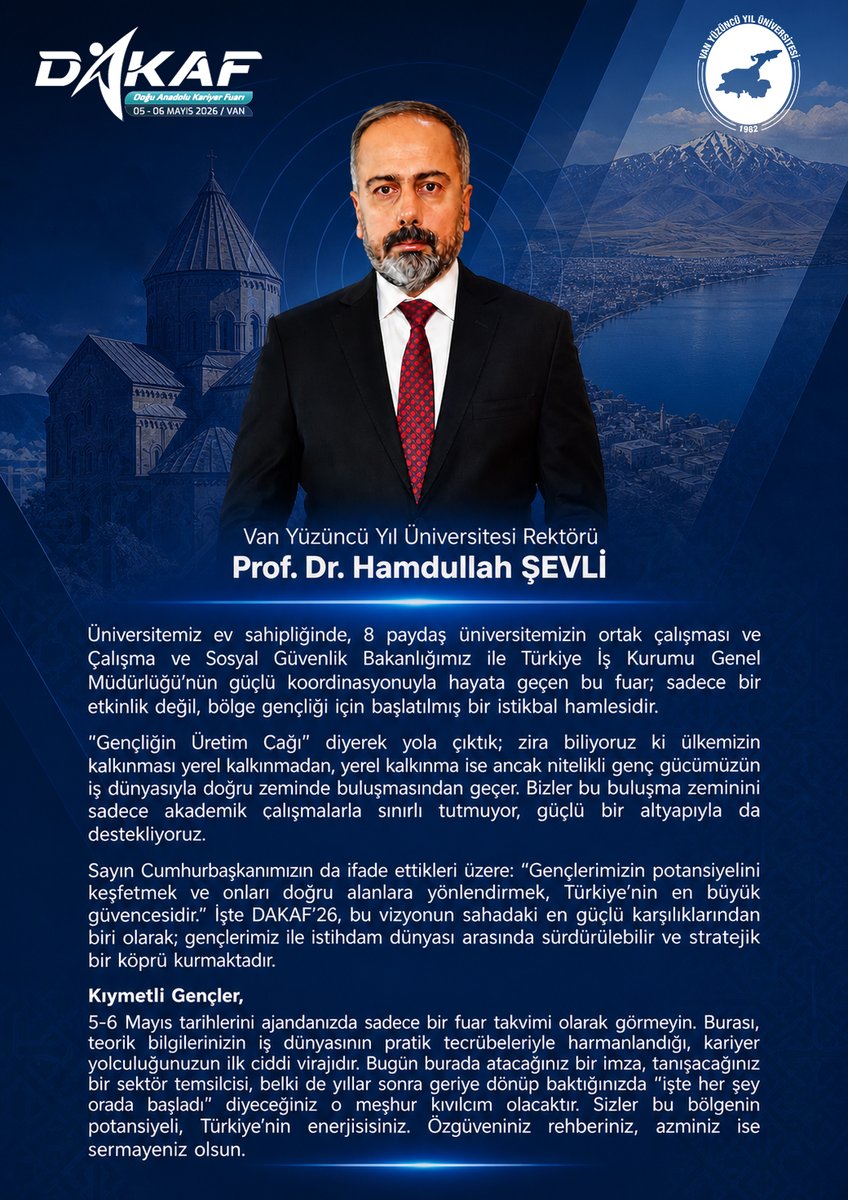 DAKAF
Doğu Anadolu Kariyer Fuarı
05 - 06 MAYIS 2026 / VAN

VAN YÜZÜNCÜ YIL ÜNİVERSİTESİ
1982

Van Yüzüncü Yıl Üniversitesi Rektörü
Prof. Dr. Hamdullah ŞEVLİ

Üniversitemiz ev sahipliğinde, 8 paydaş üniversitemizin ortak çalışması ve Çalışma ve Sosyal Güvenlik Bakanlığımız ile Türkiye İş Kurumu Genel Müdürlüğü'nün güçlü koordinasyonuyla hayata geçen bu fuar; sadece bir etkinlik değil, bölge gençliği için başlatılmış bir istikbal hamlesidir.

"Gençliğin Üretim Çağı" diyerek yola çıktık; zira biliyoruz ki ülkemizin kalkınması yerel kalkınmadan, yerel kalkınma ise ancak nitelikli genç gücümüzün iş dünyasıyla doğru zeminde buluşmasından geçer. Bizler bu buluşma zeminini sadece akademik çalışmalarla sınırlı tutmuyor, güçlü bir altyapıyla da destekliyoruz.

Sayın Cumhurbaşkanımızın da ifade ettikleri üzere: "Gençlerimizin potansiyelini keşfetmek ve onları doğru alanlara yönlendirmek, Türkiye'nin en büyük güvencesidir." İşte DAKAF'26, bu vizyonun sahadaki en güçlü karşılıklarından biri olarak; gençlerimiz ile istihdam dünyası arasında sürdürülebilir ve stratejik bir köprü kurmaktadır.

Kıymetli Gençler,

5-6 Mayıs tarihlerini ajandanızda sadece bir fuar takvimi olarak görmeyin. Burası, teorik bilgilerinizin iş dünyasının pratik tecrübeleriyle harmanlandığı, kariyer yolculuğunuzun ilk ciddi virajıdır. Bugün burada atacağınız bir imza, tanışacağınız bir sektör temsilcisi, belki de yıllar sonra geriye dönüp baktığınızda "işte her şey orada başladı" diyeceğiniz o meşhur kıvılcım olacaktır. Sizler bu bölgenin potansiyeli, Türkiye'nin enerjisisiniz. Özgüveniniz rehberiniz, azminiz ise sermayeniz olsun.